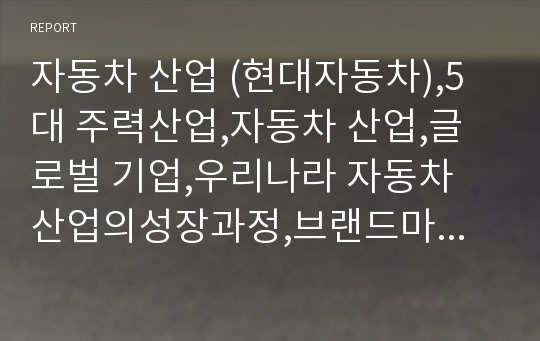 REPORT

자동차 산업 (현대자동차),5대 주력산업,자동차 산업,글로벌 기업,우리나라 자동차 산업의성장과정,브랜드마…